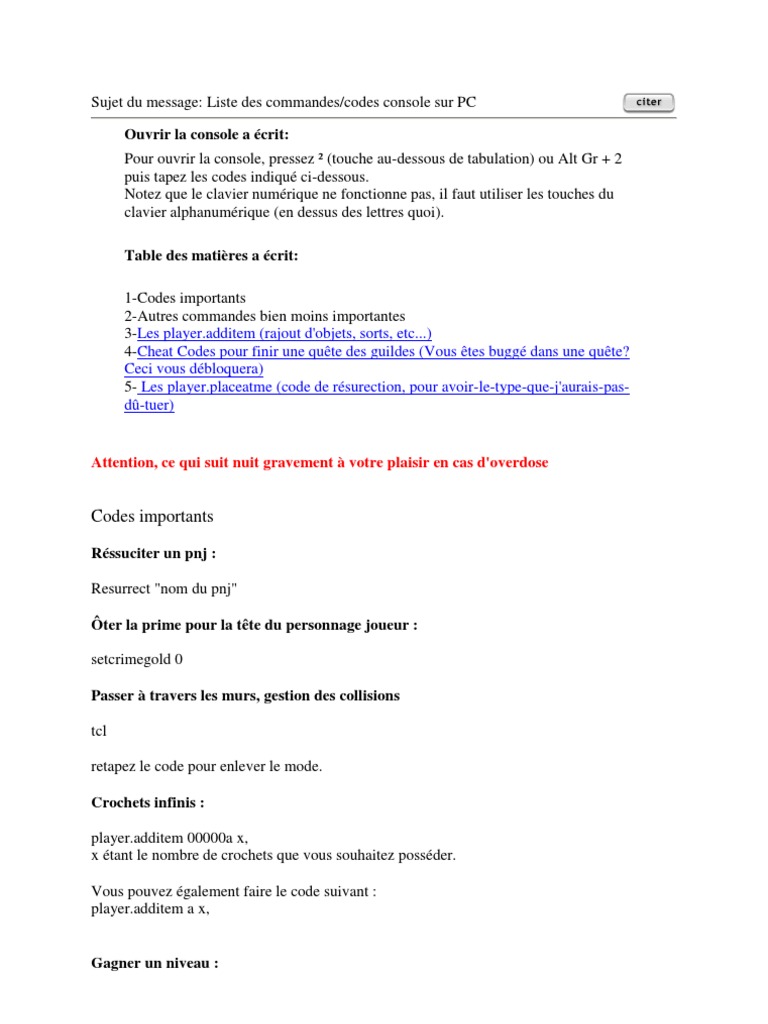 Sujet du message: Liste des commandes/codes console sur PC

citer

Ouvrir la console a écrit:

Pour ouvrir la console, pressez ² (touche au-dessous de tabulation) ou Alt Gr + 2 puis tapez les codes indiqué ci-dessous.
Notez que le clavier numérique ne fonctionne pas, il faut utiliser les touches du clavier alphanumérique (en dessus des lettres quoi).

Table des matières a écrit:

1-Codes importants
2-Autres commandes bien moins importantes
3-Les player.additem (rajout d'objets, sorts, etc...)
4-Cheat Codes pour finir une quête des guildes (Vous êtes buggé dans une quête? Ceci vous débloquera)
5- Les player.placeatme (code de résurection, pour avoir-le-type-que-j'aurais-pas-dû-tuer)

Attention, ce qui suit nuit gravement à votre plaisir en cas d'overdose

Codes importants

Réssuciter un pnj :

Resurrect "nom du pnj"

Ôter la prime pour la tête du personnage joueur :

setcrimegold 0

Passer à travers les murs, gestion des collisions

tcl

retapez le code pour enlever le mode.

Crochets infinis :

player.additem 00000a x,
x étant le nombre de crochets que vous souhaitez posséder.

Vous pouvez également faire le code suivant :
player.additem a x,

Gagner un niveau :